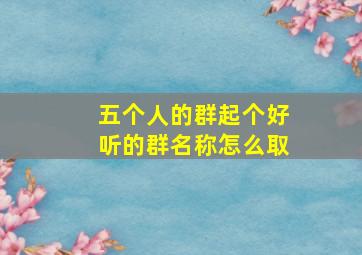 五个人的群起个好听的群名称怎么取